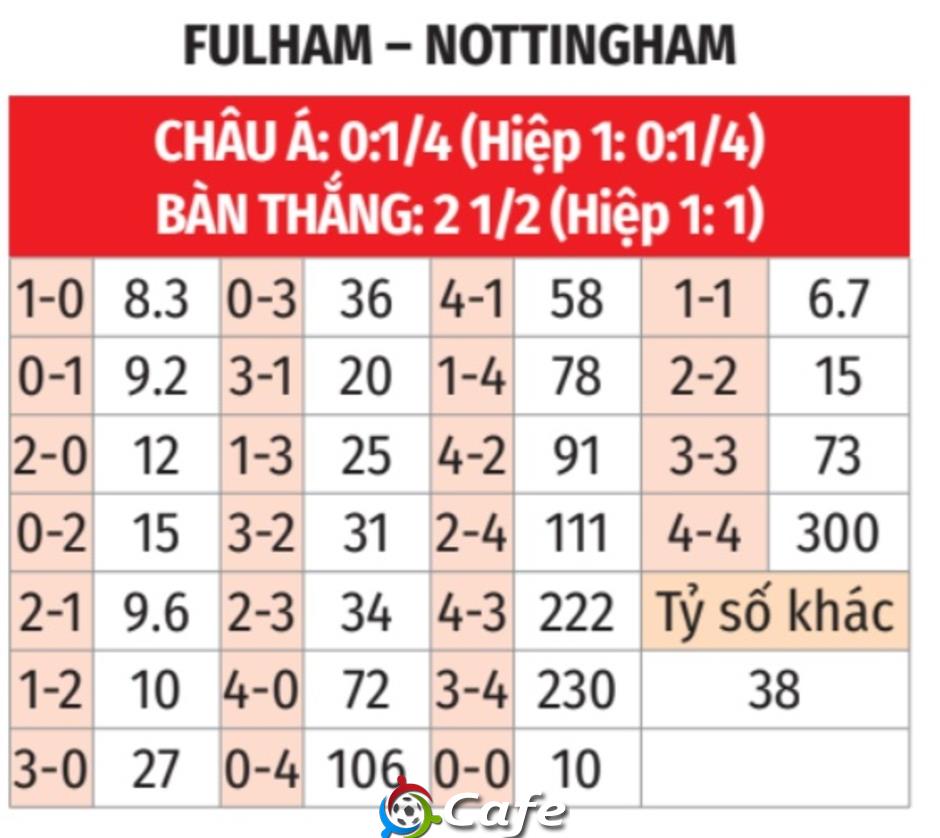 FULHAM – NOTTINGHAM

CHÂU Á: 0:1/4 (Hiệp 1: 0:1/4)
BÀN THẮNG: 2 1/2 (Hiệp 1: 1)

| | | | | | | | |
|---|---|---|---|---|---|---|---|
| 1-0 | 8.3 | 0-3 | 36 | 4-1 | 58 | 1-1 | 6.7 |
| 0-1 | 9.2 | 3-1 | 20 | 1-4 | 78 | 2-2 | 15 |
| 2-0 | 12 | 1-3 | 25 | 4-2 | 91 | 3-3 | 73 |
| 0-2 | 15 | 3-2 | 31 | 2-4 | 111 | 4-4 | 300 |
| 2-1 | 9.6 | 2-3 | 34 | 4-3 | 222 | Tỷ số khác | |
| 1-2 | 10 | 4-0 | 72 | 3-4 | 230 | 38 | |
| 3-0 | 27 | 0-4 | 106 | 0-0 | 10 | | |

Cafe